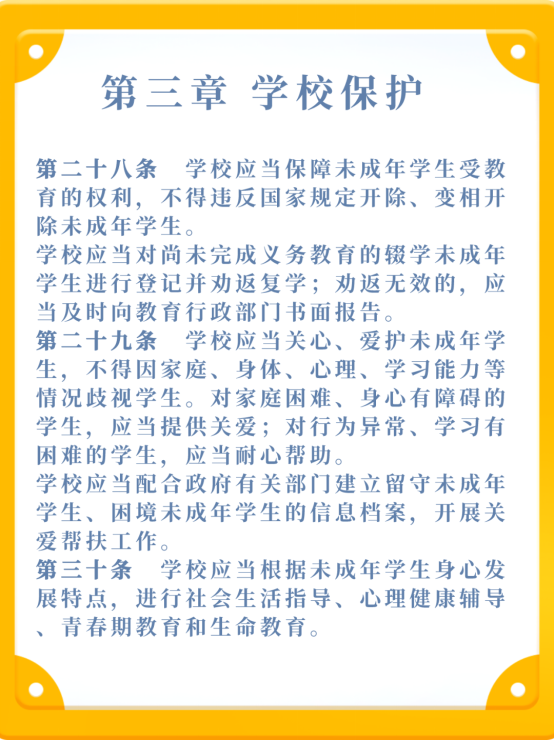 第三章 学校保护

第二十八条　学校应当保障未成年学生受教育的权利，不得违反国家规定开除、变相开除未成年学生。
学校应当对尚未完成义务教育的辍学未成年学生进行登记并劝返复学；劝返无效的，应当及时向教育行政部门书面报告。
第二十九条　学校应当关心、爱护未成年学生，不得因家庭、身体、心理、学习能力等情况歧视学生。对家庭困难、身心有障碍的学生，应当提供关爱；对行为异常、学习有困难的学生，应当耐心帮助。
学校应当配合政府有关部门建立留守未成年学生、困境未成年学生的信息档案，开展关爱帮扶工作。
第三十条　学校应当根据未成年学生身心发展特点，进行社会生活指导、心理健康辅导、青春期教育和生命教育。